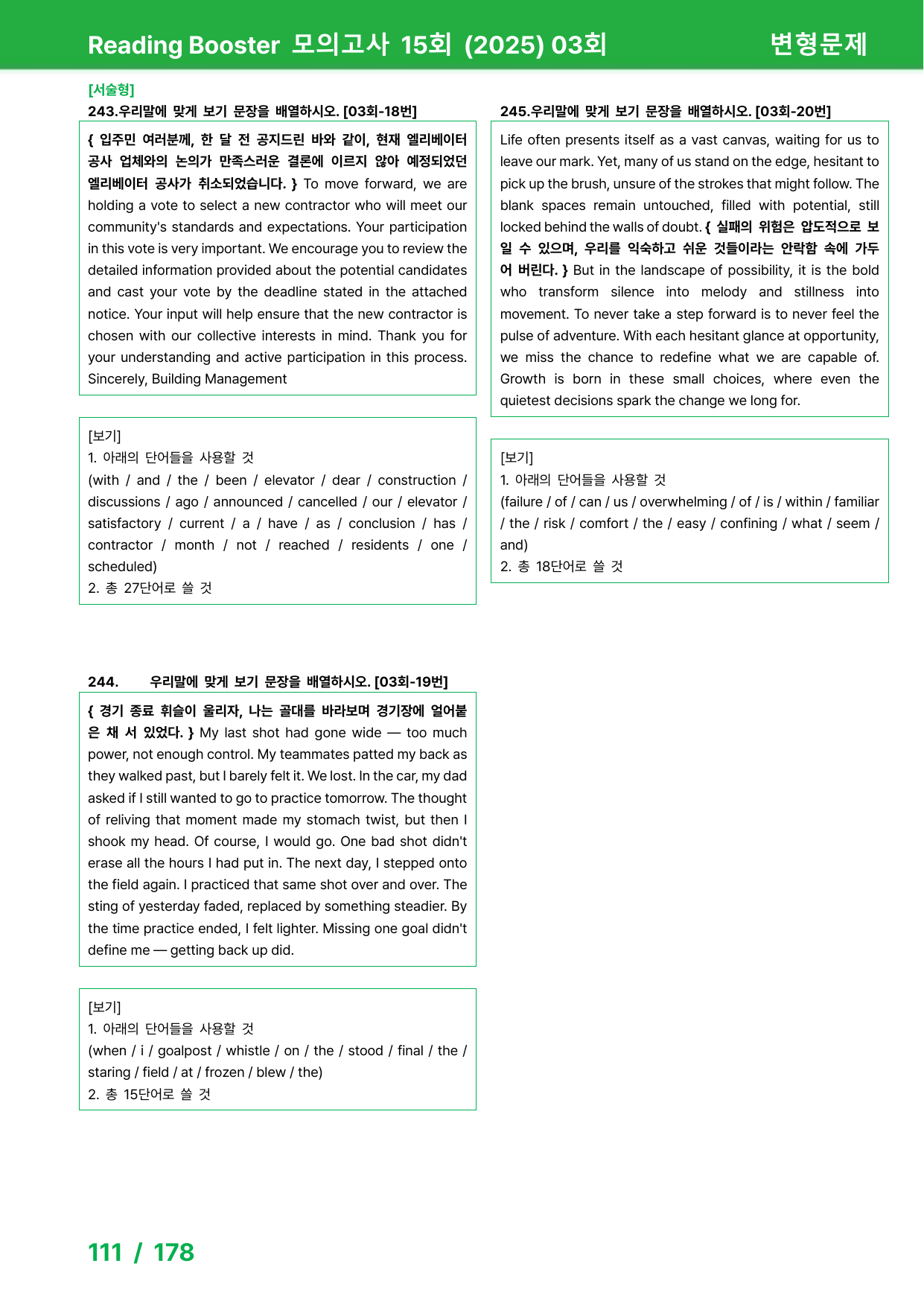 Reading Booster 모의고사 15회 (2025) 03회 변형문제

[서술형]
243.우리말에 맞게 보기 문장을 배열하시오. [03회-18번]

{ 입주민 여러분께, 한 달 전 공지드린 바와 같이, 현재 엘리베이터 공사 업체와의 논의가 만족스러운 결론에 이르지 않아 예정되었던 엘리베이터 공사가 취소되었습니다. } To move forward, we are holding a vote to select a new contractor who will meet our community's standards and expectations. Your participation in this vote is very important. We encourage you to review the detailed information provided about the potential candidates and cast your vote by the deadline stated in the attached notice. Your input will help ensure that the new contractor is chosen with our collective interests in mind. Thank you for your understanding and active participation in this process. Sincerely, Building Management

[보기]
1. 아래의 단어들을 사용할 것
(with / and / the / been / elevator / dear / construction / discussions / ago / announced / cancelled / our / elevator / satisfactory / current / a / have / as / conclusion / has / contractor / month / not / reached / residents / one / scheduled)
2. 총 27단어로 쓸 것

244. 우리말에 맞게 보기 문장을 배열하시오. [03회-19번]

{ 경기 종료 휘슬이 울리자, 나는 골대를 바라보며 경기장에 얼어붙은 채 서 있었다. } My last shot had gone wide — too much power, not enough control. My teammates patted my back as they walked past, but I barely felt it. We lost. In the car, my dad asked if I still wanted to go to practice tomorrow. The thought of reliving that moment made my stomach twist, but then I shook my head. Of course, I would go. One bad shot didn't erase all the hours I had put in. The next day, I stepped onto the field again. I practiced that same shot over and over. The sting of yesterday faded, replaced by something steadier. By the time practice ended, I felt lighter. Missing one goal didn't define me — getting back up did.

[보기]
1. 아래의 단어들을 사용할 것
(when / i / goalpost / whistle / on / the / stood / final / the / staring / field / at / frozen / blew / the)
2. 총 15단어로 쓸 것

245.우리말에 맞게 보기 문장을 배열하시오. [03회-20번]

Life often presents itself as a vast canvas, waiting for us to leave our mark. Yet, many of us stand on the edge, hesitant to pick up the brush, unsure of the strokes that might follow. The blank spaces remain untouched, filled with potential, still locked behind the walls of doubt. { 실패의 위험은 압도적으로 보일 수 있으며, 우리를 익숙하고 쉬운 것들이라는 안락함 속에 가두어 버린다. } But in the landscape of possibility, it is the bold who transform silence into melody and stillness into movement. To never take a step forward is to never feel the pulse of adventure. With each hesitant glance at opportunity, we miss the chance to redefine what we are capable of. Growth is born in these small choices, where even the quietest decisions spark the change we long for.

[보기]
1. 아래의 단어들을 사용할 것
(failure / of / can / us / overwhelming / of / is / within / familiar / the / risk / comfort / the / easy / confining / what / seem / and)
2. 총 18단어로 쓸 것

111 / 178